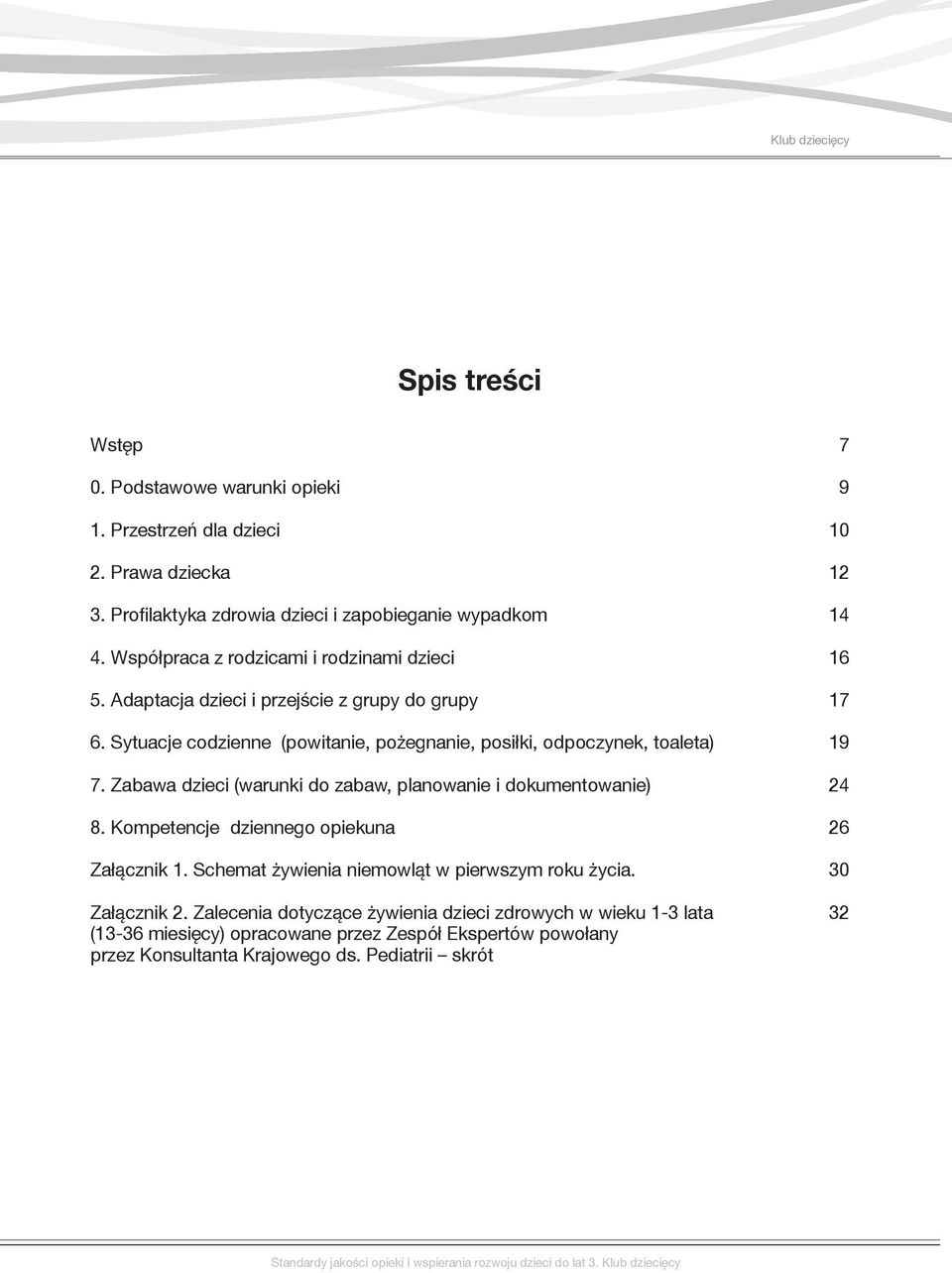 Klub dziecięcy

Spis treści

Wstęp 7

0. Podstawowe warunki opieki 9

1. Przestrzeń dla dzieci 10

2. Prawa dziecka 12

3. Profilaktyka zdrowia dzieci i zapobieganie wypadkom 14

4. Współpraca z rodzicami i rodzinami dzieci 16

5. Adaptacja dzieci i przejście z grupy do grupy 17

6. Sytuacje codzienne (powitanie, pożegnanie, posiłki, odpoczynek, toaleta) 19

7. Zabawa dzieci (warunki do zabaw, planowanie i dokumentowanie) 24

8. Kompetencje dziennego opiekuna 26

Załącznik 1. Schemat żywienia niemowląt w pierwszym roku życia. 30

Załącznik 2. Zalecenia dotyczące żywienia dzieci zdrowych w wieku 1-3 lata (13-36 miesięcy) opracowane przez Zespół Ekspertów powołany przez Konsultanta Krajowego ds. Pediatrii – skrót 32

Standardy jakości opieki i wspierania rozwoju dzieci do lat 3. Klub dziecięcy